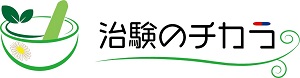 治験のチカラ